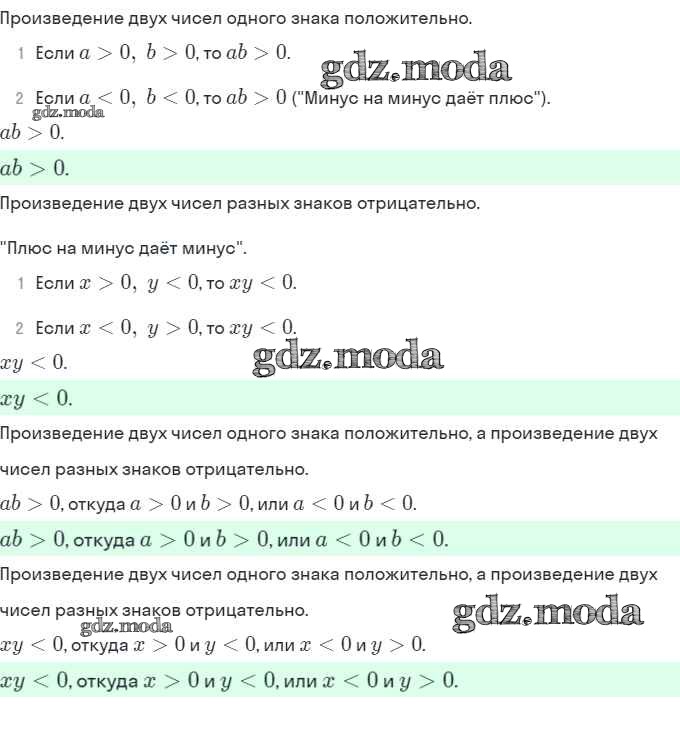 Произведение двух чисел одного знака положительно.

1 Если $a > 0,\ b > 0$, то $ab > 0$.

gdz.moda

2 Если $a < 0,\ b < 0$, то $ab > 0$ ("Минус на минус даёт плюс").

gdz.moda

$ab > 0$.

$ab > 0$.

Произведение двух чисел разных знаков отрицательно.

"Плюс на минус даёт минус".

1 Если $x > 0,\ y < 0$, то $xy < 0$.

2 Если $x < 0,\ y > 0$, то $xy < 0$.

$xy < 0$.

gdz.moda

$xy < 0$.

Произведение двух чисел одного знака положительно, а произведение двух чисел разных знаков отрицательно.

$ab > 0$, откуда $a > 0$ и $b > 0$, или $a < 0$ и $b < 0$.

$ab > 0$, откуда $a > 0$ и $b > 0$, или $a < 0$ и $b < 0$.

Произведение двух чисел одного знака положительно, а произведение двух чисел разных знаков отрицательно.

gdz.moda

gdz.moda

$xy < 0$, откуда $x > 0$ и $y < 0$, или $x < 0$ и $y > 0$.

$xy < 0$, откуда $x > 0$ и $y < 0$, или $x < 0$ и $y > 0$.